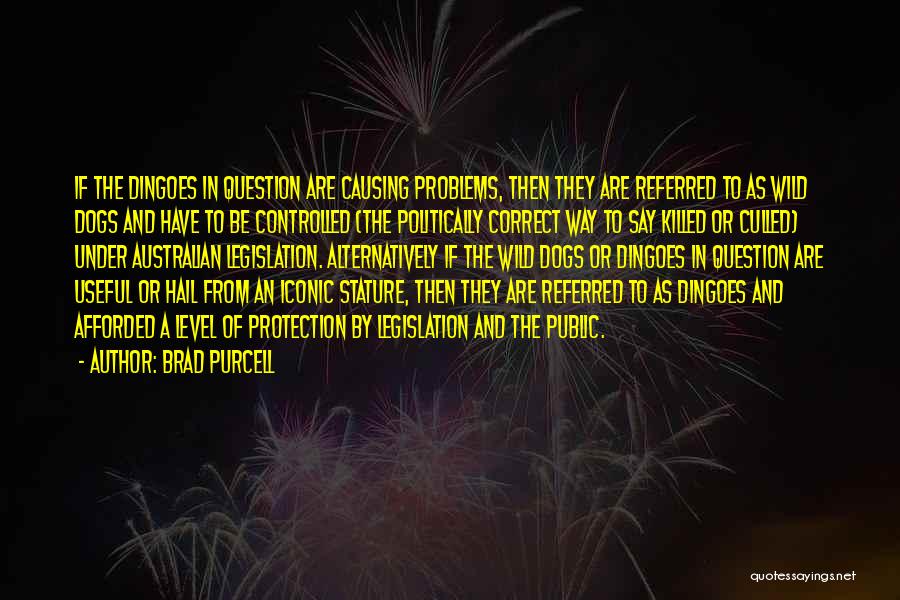 IF THE DINGOES IN QUESTION ARE CAUSING PROBLEMS, THEN THEY ARE REFERRED TO AS WILD DOGS AND HAVE TO BE CONTROLLED (THE POLITICALLY CORRECT WAY TO SAY KILLED OR CULLED) UNDER AUSTRALIAN LEGISLATION. ALTERNATIVELY IF THE WILD DOGS OR DINGOES IN QUESTION ARE USEFUL OR HAIL FROM AN ICONIC STATURE, THEN THEY ARE REFERRED TO AS DINGOES AND AFFORDED A LEVEL OF PROTECTION BY LEGISLATION AND THE PUBLIC.

- AUTHOR: BRAD PURCELL

quotessayings.net